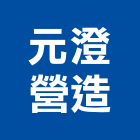 元澄
營造